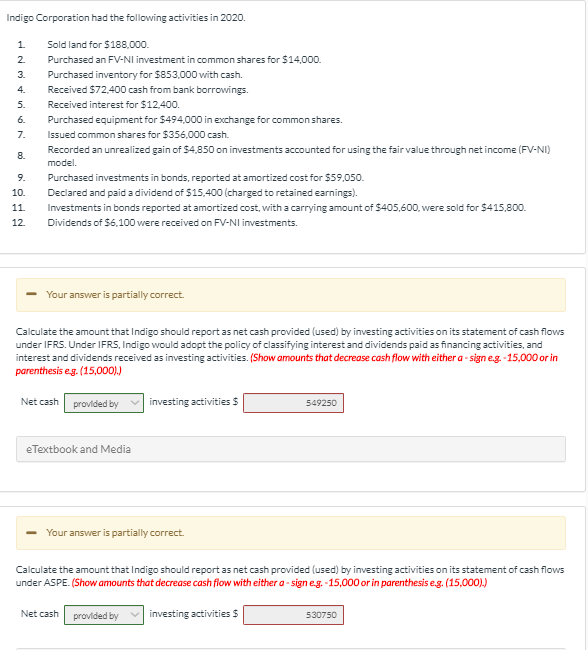 Indigo Corporation had the following activities in 2020.

1. Sold land for $188,000.
2. Purchased an FV-NI investment in common shares for $14,000.
3. Purchased inventory for $853,000 with cash.
4. Received $72,400 cash from bank borrowings.
5. Received interest for $12,400.
6. Purchased equipment for $494,000 in exchange for common shares.
7. Issued common shares for $356,000 cash.
8. Recorded an unrealized gain of $4,850 on investments accounted for using the fair value through net income (FV-NI) model.
9. Purchased investments in bonds, reported at amortized cost for $59,050.
10. Declared and paid a dividend of $15,400 (charged to retained earnings).
11. Investments in bonds reported at amortized cost, with a carrying amount of $405,600, were sold for $415,800.
12. Dividends of $6,100 were received on FV-NI investments.

Your answer is partially correct.

Calculate the amount that Indigo should report as net cash provided (used) by investing activities on its statement of cash flows under IFRS. Under IFRS, Indigo would adopt the policy of classifying interest and dividends paid as financing activities, and interest and dividends received as investing activities. (Show amounts that decrease cash flow with either a - sign e.g. -15,000 or in parenthesis e.g. (15,000).)

Net cash provided by investing activities $ 549250

eTextbook and Media

Your answer is partially correct.

Calculate the amount that Indigo should report as net cash provided (used) by investing activities on its statement of cash flows under ASPE. (Show amounts that decrease cash flow with either a - sign e.g. -15,000 or in parenthesis e.g. (15,000).)

Net cash provided by investing activities $ 530750